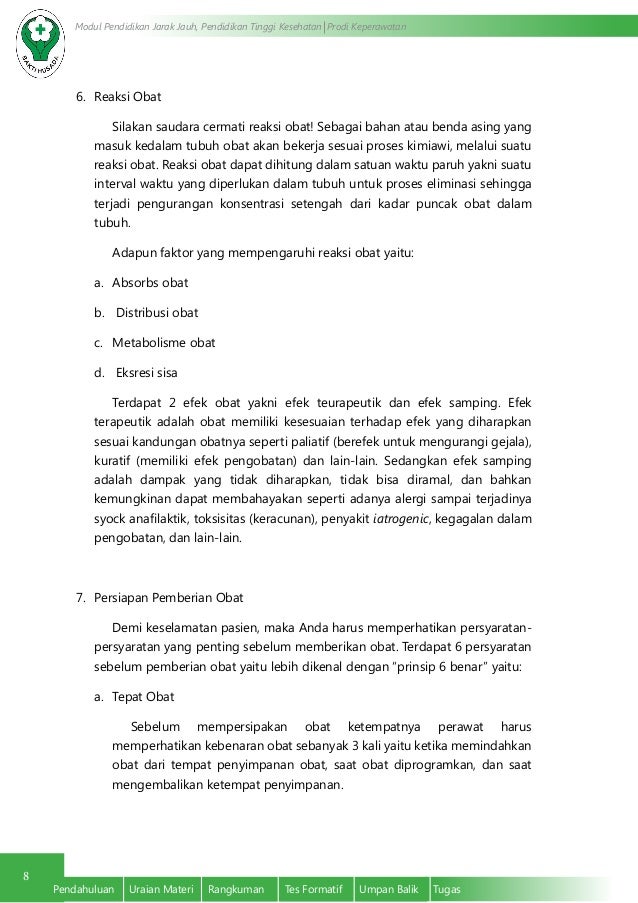 BAKTI HUSADA

Modul Pendidikan Jarak Jauh, Pendidikan Tinggi Kesehatan | Prodi Keperawatan

6. Reaksi Obat

Silakan saudara cermati reaksi obat! Sebagai bahan atau benda asing yang masuk kedalam tubuh obat akan bekerja sesuai proses kimiawi, melalui suatu reaksi obat. Reaksi obat dapat dihitung dalam satuan waktu paruh yakni suatu interval waktu yang diperlukan dalam tubuh untuk proses eliminasi sehingga terjadi pengurangan konsentrasi setengah dari kadar puncak obat dalam tubuh.

Adapun faktor yang mempengaruhi reaksi obat yaitu:

a. Absorbs obat

b. Distribusi obat

c. Metabolisme obat

d. Eksresi sisa

Terdapat 2 efek obat yakni efek teurapeutik dan efek samping. Efek terapeutik adalah obat memiliki kesesuaian terhadap efek yang diharapkan sesuai kandungan obatnya seperti paliatif (berefek untuk mengurangi gejala), kuratif (memiliki efek pengobatan) dan lain-lain. Sedangkan efek samping adalah dampak yang tidak diharapkan, tidak bisa diramal, dan bahkan kemungkinan dapat membahayakan seperti adanya alergi sampai terjadinya syock anafilaktik, toksisitas (keracunan), penyakit iatrogenic, kegagalan dalam pengobatan, dan lain-lain.

7. Persiapan Pemberian Obat

Demi keselamatan pasien, maka Anda harus memperhatikan persyaratan-persyaratan yang penting sebelum memberikan obat. Terdapat 6 persyaratan sebelum pemberian obat yaitu lebih dikenal dengan "prinsip 6 benar" yaitu:

a. Tepat Obat

Sebelum mempersipakan obat ketempatnya perawat harus memperhatikan kebenaran obat sebanyak 3 kali yaitu ketika memindahkan obat dari tempat penyimpanan obat, saat obat diprogramkan, dan saat mengembalikan ketempat penyimpanan.

8

Pendahuluan | Uraian Materi | Rangkuman | Tes Formatif | Umpan Balik | Tugas